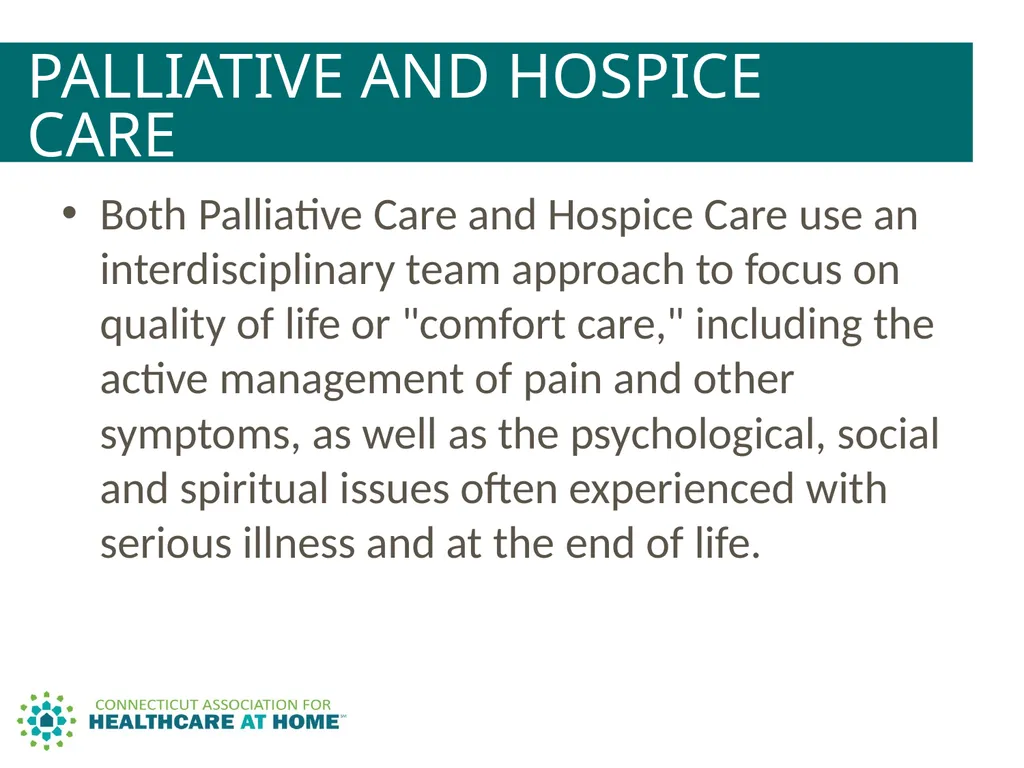 PALLIATIVE AND HOSPICE CARE

• Both Palliative Care and Hospice Care use an interdisciplinary team approach to focus on quality of life or "comfort care," including the active management of pain and other symptoms, as well as the psychological, social and spiritual issues often experienced with serious illness and at the end of life.

CONNECTICUT ASSOCIATION FOR
HEALTHCARE AT HOME™